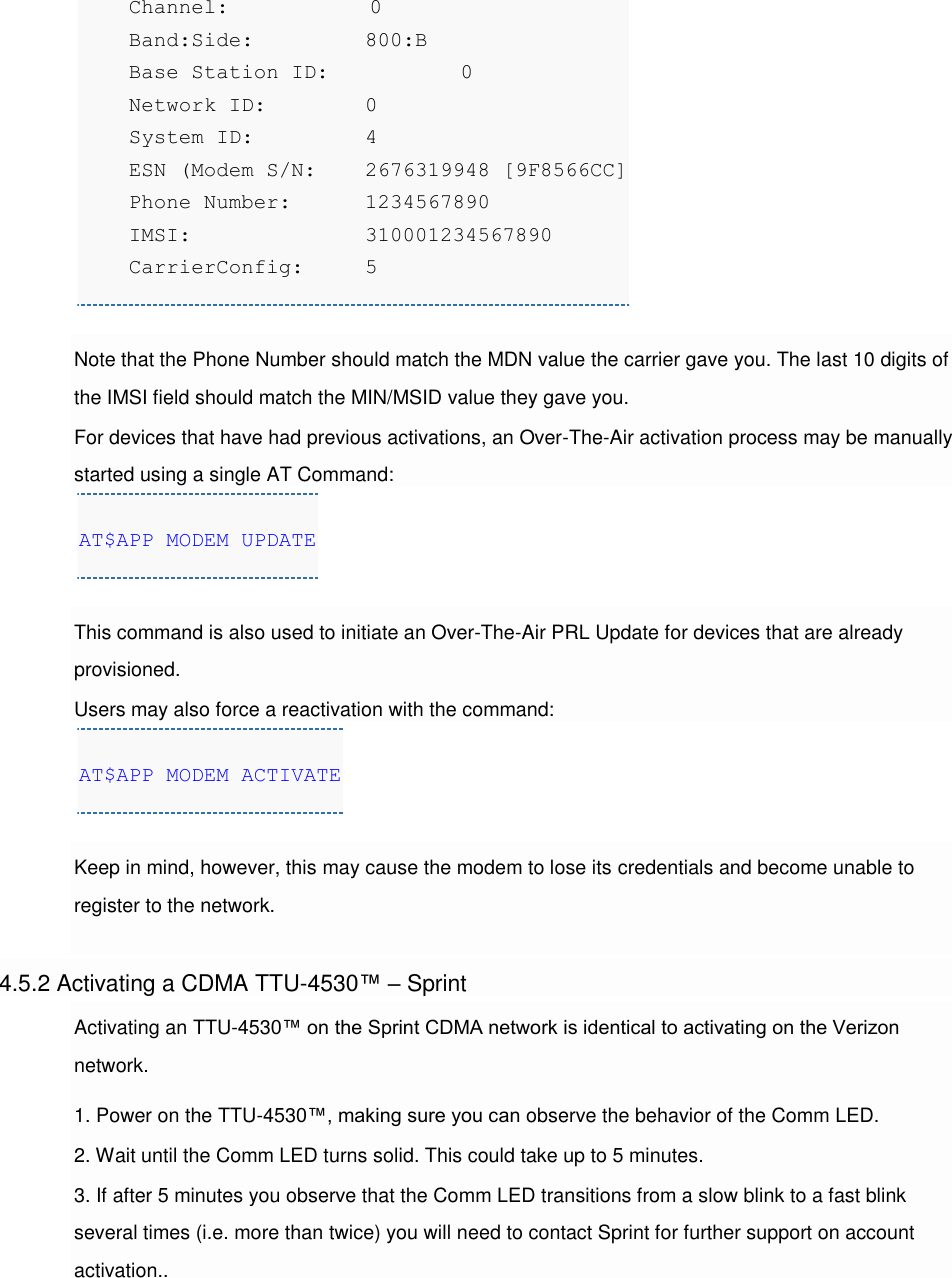 Channel:          0
Band:Side:        800:B
Base Station ID:          0
Network ID:       0
System ID:        4
ESN (Modem S/N:   2676319948 [9F8566CC]
Phone Number:     1234567890
IMSI:             310001234567890
CarrierConfig:    5

Note that the Phone Number should match the MDN value the carrier gave you. The last 10 digits of the IMSI field should match the MIN/MSID value they gave you.
For devices that have had previous activations, an Over-The-Air activation process may be manually started using a single AT Command:

AT$APP MODEM UPDATE

This command is also used to initiate an Over-The-Air PRL Update for devices that are already provisioned.
Users may also force a reactivation with the command:

AT$APP MODEM ACTIVATE

Keep in mind, however, this may cause the modem to lose its credentials and become unable to register to the network.

4.5.2 Activating a CDMA TTU-4530™ – Sprint

Activating an TTU-4530™ on the Sprint CDMA network is identical to activating on the Verizon network.

1. Power on the TTU-4530™, making sure you can observe the behavior of the Comm LED.
2. Wait until the Comm LED turns solid. This could take up to 5 minutes.
3. If after 5 minutes you observe that the Comm LED transitions from a slow blink to a fast blink several times (i.e. more than twice) you will need to contact Sprint for further support on account activation..